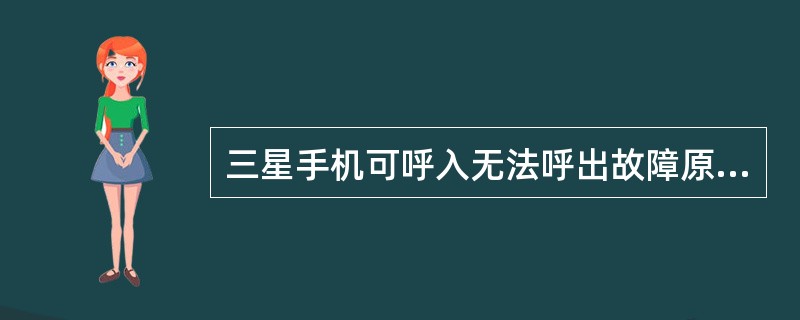 三星手机可呼入无法呼出故障原...